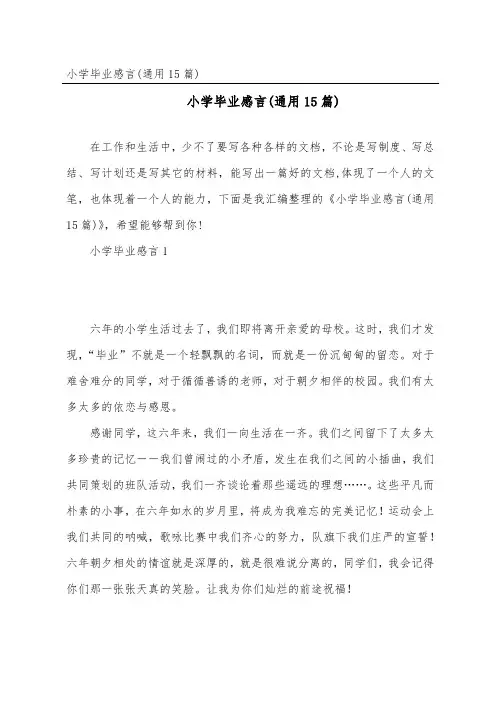 小学毕业感言(通用15篇)

小学毕业感言(通用15篇)

在工作和生活中，少不了要写各种各样的文档，不论是写制度、写总结、写计划还是写其它的材料，能写出一篇好的文档,体现了一个人的文笔，也体现着一个人的能力，下面是我汇编整理的《小学毕业感言(通用15篇)》，希望能够帮到你！

小学毕业感言1

六年的小学生活过去了，我们即将离开亲爱的母校。这时，我们才发现，“毕业”不就是一个轻飘飘的名词，而就是一份沉甸甸的留恋。对于难舍难分的同学，对于循循善诱的老师，对于朝夕相伴的校园。我们有太多太多的依恋与感恩。

感谢同学，这六年来，我们一向生活在一齐。我们之间留下了太多太多珍贵的记忆——我们曾闹过的小矛盾，发生在我们之间的小插曲，我们共同策划的班队活动，我们一齐谈论着那些遥远的理想……。这些平凡而朴素的小事，在六年如水的岁月里，将成为我难忘的完美记忆！运动会上我们共同的呐喊，歌咏比赛中我们齐心的努力，队旗下我们庄严的宣誓！六年朝夕相处的情谊就是深厚的，就是很难说分离的，同学们，我会记得你们那一张张天真的笑脸。让我为你们灿烂的前途祝福！